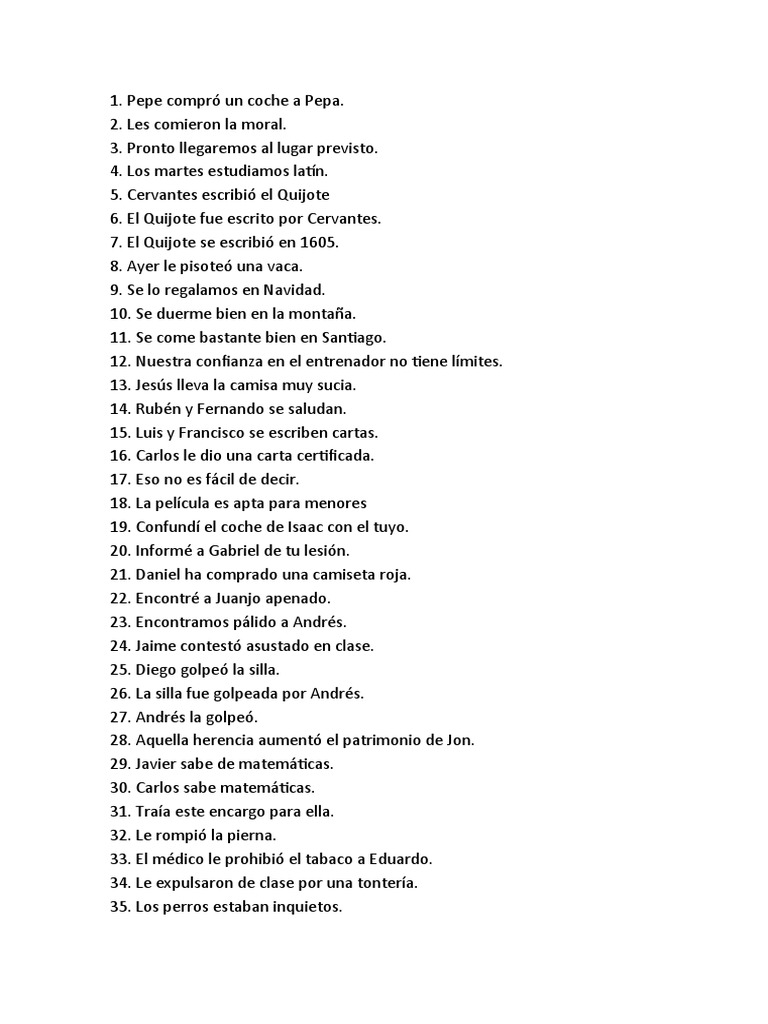 1. Pepe compró un coche a Pepa.
2. Les comieron la moral.
3. Pronto llegaremos al lugar previsto.
4. Los martes estudiamos latín.
5. Cervantes escribió el Quijote
6. El Quijote fue escrito por Cervantes.
7. El Quijote se escribió en 1605.
8. Ayer le pisoteó una vaca.
9. Se lo regalamos en Navidad.
10. Se duerme bien en la montaña.
11. Se come bastante bien en Santiago.
12. Nuestra confianza en el entrenador no tiene límites.
13. Jesús lleva la camisa muy sucia.
14. Rubén y Fernando se saludan.
15. Luis y Francisco se escriben cartas.
16. Carlos le dio una carta certificada.
17. Eso no es fácil de decir.
18. La película es apta para menores
19. Confundí el coche de Isaac con el tuyo.
20. Informé a Gabriel de tu lesión.
21. Daniel ha comprado una camiseta roja.
22. Encontré a Juanjo apenado.
23. Encontramos pálido a Andrés.
24. Jaime contestó asustado en clase.
25. Diego golpeó la silla.
26. La silla fue golpeada por Andrés.
27. Andrés la golpeó.
28. Aquella herencia aumentó el patrimonio de Jon.
29. Javier sabe de matemáticas.
30. Carlos sabe matemáticas.
31. Traía este encargo para ella.
32. Le rompió la pierna.
33. El médico le prohibió el tabaco a Eduardo.
34. Le expulsaron de clase por una tontería.
35. Los perros estaban inquietos.